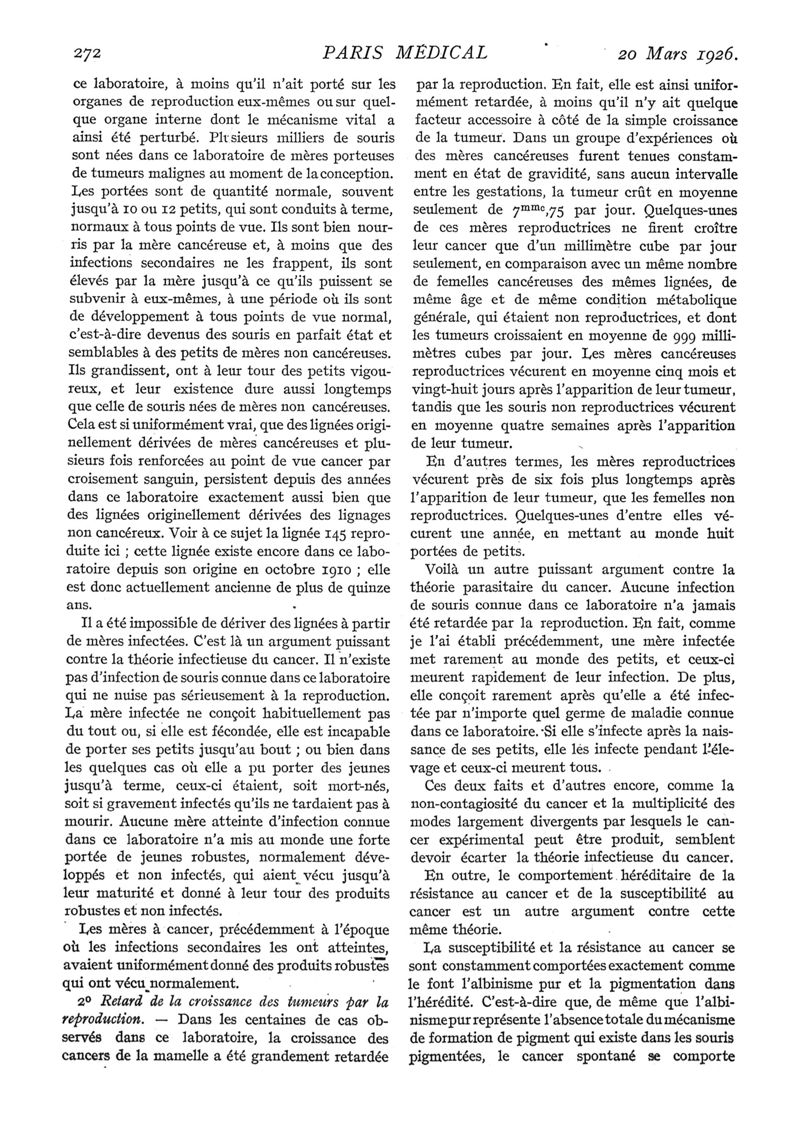 272 PARIS MÉDICAL 20 Mars 1926.

ce laboratoire, à moins qu'il n'ait porté sur les organes de reproduction eux-mêmes ou sur quelque organe interne dont le mécanisme vital a ainsi été perturbé. Plusieurs milliers de souris sont nées dans ce laboratoire de mères porteuses de tumeurs malignes au moment de la conception. Les portées sont de quantité normale, souvent jusqu'à 10 ou 12 petits, qui sont conduits à terme, normaux à tous points de vue. Ils sont bien nourris par la mère cancéreuse et, à moins que des infections secondaires ne les frappent, ils sont élevés par la mère jusqu'à ce qu'ils puissent se subvenir à eux-mêmes, à une période où ils sont de développement à tous points de vue normal, c'est-à-dire devenus des souris en parfait état et semblables à des petits de mères non cancéreuses. Ils grandissent, ont à leur tour des petits vigoureux, et leur existence dure aussi longtemps que celle de souris nées de mères non cancéreuses. Cela est si uniformément vrai, que des lignées originellement dérivées de mères cancéreuses et plusieurs fois renforcées au point de vue cancer par croisement sanguin, persistent depuis des années dans ce laboratoire exactement aussi bien que des lignées originellement dérivées des lignages non cancéreux. Voir à ce sujet la lignée 145 reproduite ici ; cette lignée existe encore dans ce laboratoire depuis son origine en octobre 1910 ; elle est donc actuellement ancienne de plus de quinze ans.

Il a été impossible de dériver des lignées à partir de mères infectées. C'est là un argument puissant contre la théorie infectieuse du cancer. Il n'existe pas d'infection de souris connue dans ce laboratoire qui ne nuise pas sérieusement à la reproduction. La mère infectée ne conçoit habituellement pas du tout ou, si elle est fécondée, elle est incapable de porter ses petits jusqu'au bout ; ou bien dans les quelques cas où elle a pu porter des jeunes jusqu'à terme, ceux-ci étaient, soit mort-nés, soit si gravement infectés qu'ils ne tardaient pas à mourir. Aucune mère atteinte d'infection connue dans ce laboratoire n'a mis au monde une forte portée de jeunes robustes, normalement développés et non infectés, qui aient vécu jusqu'à leur maturité et donné à leur tour des produits robustes et non infectés.

Les mères à cancer, précédemment à l'époque où les infections secondaires les ont atteintes, avaient uniformément donné des produits robustes qui ont vécu normalement.

2° Retard de la croissance des tumeurs par la reproduction. — Dans les centaines de cas observés dans ce laboratoire, la croissance des cancers de la mamelle a été grandement retardée par la reproduction. En fait, elle est ainsi uniformément retardée, à moins qu'il n'y ait quelque facteur accessoire à côté de la simple croissance de la tumeur. Dans un groupe d'expériences où des mères cancéreuses furent tenues constamment en état de gravidité, sans aucun intervalle entre les gestations, la tumeur crût en moyenne seulement de $7^{mmc},75$ par jour. Quelques-unes de ces mères reproductrices ne firent croître leur cancer que d'un millimètre cube par jour seulement, en comparaison avec un même nombre de femelles cancéreuses des mêmes lignées, de même âge et de même condition métabolique générale, qui étaient non reproductrices, et dont les tumeurs croissaient en moyenne de 999 millimètres cubes par jour. Les mères cancéreuses reproductrices vécurent en moyenne cinq mois et vingt-huit jours après l'apparition de leur tumeur, tandis que les souris non reproductrices vécurent en moyenne quatre semaines après l'apparition de leur tumeur.

En d'autres termes, les mères reproductrices vécurent près de six fois plus longtemps après l'apparition de leur tumeur, que les femelles non reproductrices. Quelques-unes d'entre elles vécurent une année, en mettant au monde huit portées de petits.

Voilà un autre puissant argument contre la théorie parasitaire du cancer. Aucune infection de souris connue dans ce laboratoire n'a jamais été retardée par la reproduction. En fait, comme je l'ai établi précédemment, une mère infectée met rarement au monde des petits, et ceux-ci meurent rapidement de leur infection. De plus, elle conçoit rarement après qu'elle a été infectée par n'importe quel germe de maladie connue dans ce laboratoire. Si elle s'infecte après la naissance de ses petits, elle les infecte pendant l'élevage et ceux-ci meurent tous.

Ces deux faits et d'autres encore, comme la non-contagiosité du cancer et la multiplicité des modes largement divergents par lesquels le cancer expérimental peut être produit, semblent devoir écarter la théorie infectieuse du cancer.

En outre, le comportement héréditaire de la résistance au cancer et de la susceptibilité au cancer est un autre argument contre cette même théorie.

La susceptibilité et la résistance au cancer se sont constamment comportées exactement comme le font l'albinisme pur et la pigmentation dans l'hérédité. C'est-à-dire que, de même que l'albinisme pur représente l'absence totale du mécanisme de formation de pigment qui existe dans les souris pigmentées, le cancer spontané se comporte